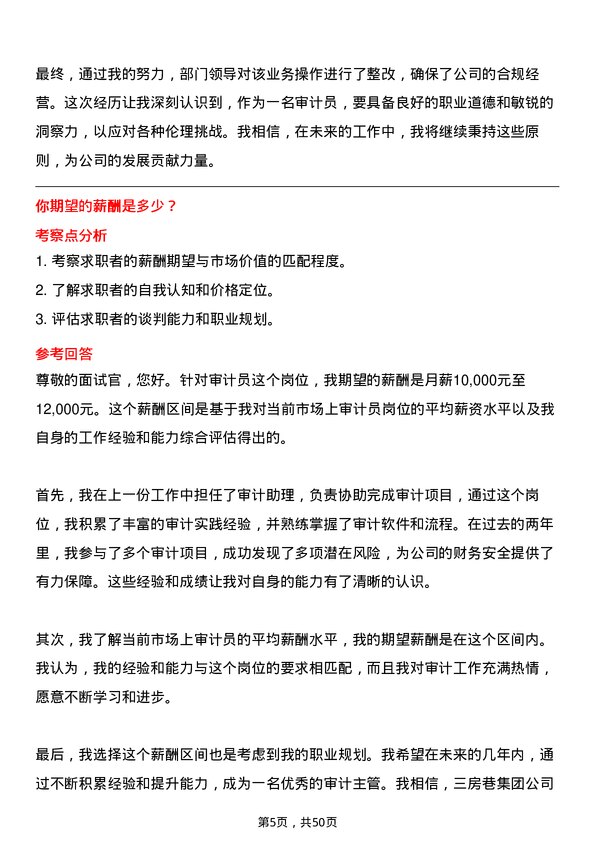 最终，通过我的努力，部门领导对该业务操作进行了整改，确保了公司的合规经营。这次经历让我深刻认识到，作为一名审计员，要具备良好的职业道德和敏锐的洞察力，以应对各种伦理挑战。我相信，在未来的工作中，我将继续秉持这些原则，为公司的发展贡献力量。

你期望的薪酬是多少？

考察点分析

1. 考察求职者的薪酬期望与市场价值的匹配程度。
2. 了解求职者的自我认知和价格定位。
3. 评估求职者的谈判能力和职业规划。

参考回答

尊敬的面试官，您好。针对审计员这个岗位，我期望的薪酬是月薪10,000元至12,000元。这个薪酬区间是基于我对当前市场上审计员岗位的平均薪资水平以及我自身的工作经验和能力综合评估得出的。

首先，我在上一份工作中担任了审计助理，负责协助完成审计项目，通过这个岗位，我积累了丰富的审计实践经验，并熟练掌握了审计软件和流程。在过去的两年里，我参与了多个审计项目，成功发现了多项潜在风险，为公司的财务安全提供了有力保障。这些经验和成绩让我对自身的能力有了清晰的认识。

其次，我了解当前市场上审计员的平均薪酬水平，我的期望薪酬是在这个区间内。我认为，我的经验和能力与这个岗位的要求相匹配，而且我对审计工作充满热情，愿意不断学习和进步。

最后，我选择这个薪酬区间也是考虑到我的职业规划。我希望在未来的几年内，通过不断积累经验和提升能力，成为一名优秀的审计主管。我相信，三房巷集团公司

第5页，共50页